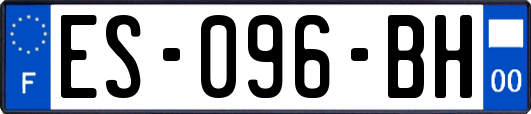 F
ES-096-BH
00